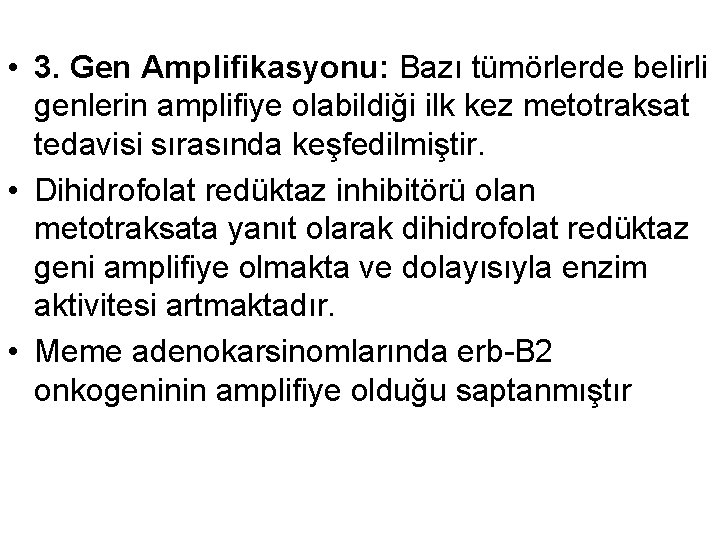 • 3. Gen Amplifikasyonu: Bazı tümörlerde belirli genlerin amplifiye olabildiği ilk kez metotraksat tedavisi sırasında keşfedilmiştir.

• Dihidrofolat redüktaz inhibitörü olan metotraksata yanıt olarak dihidrofolat redüktaz geni amplifiye olmakta ve dolayısıyla enzim aktivitesi artmaktadır.

• Meme adenokarsinomlarında erb-B2 onkogeninin amplifiye olduğu saptanmıştır